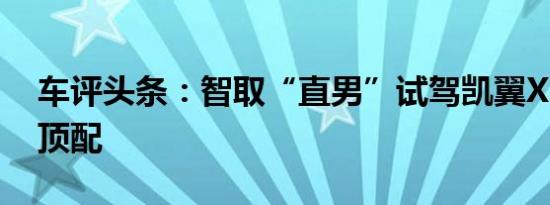 车评头条：智取“直男”试驾凯翼X
顶配